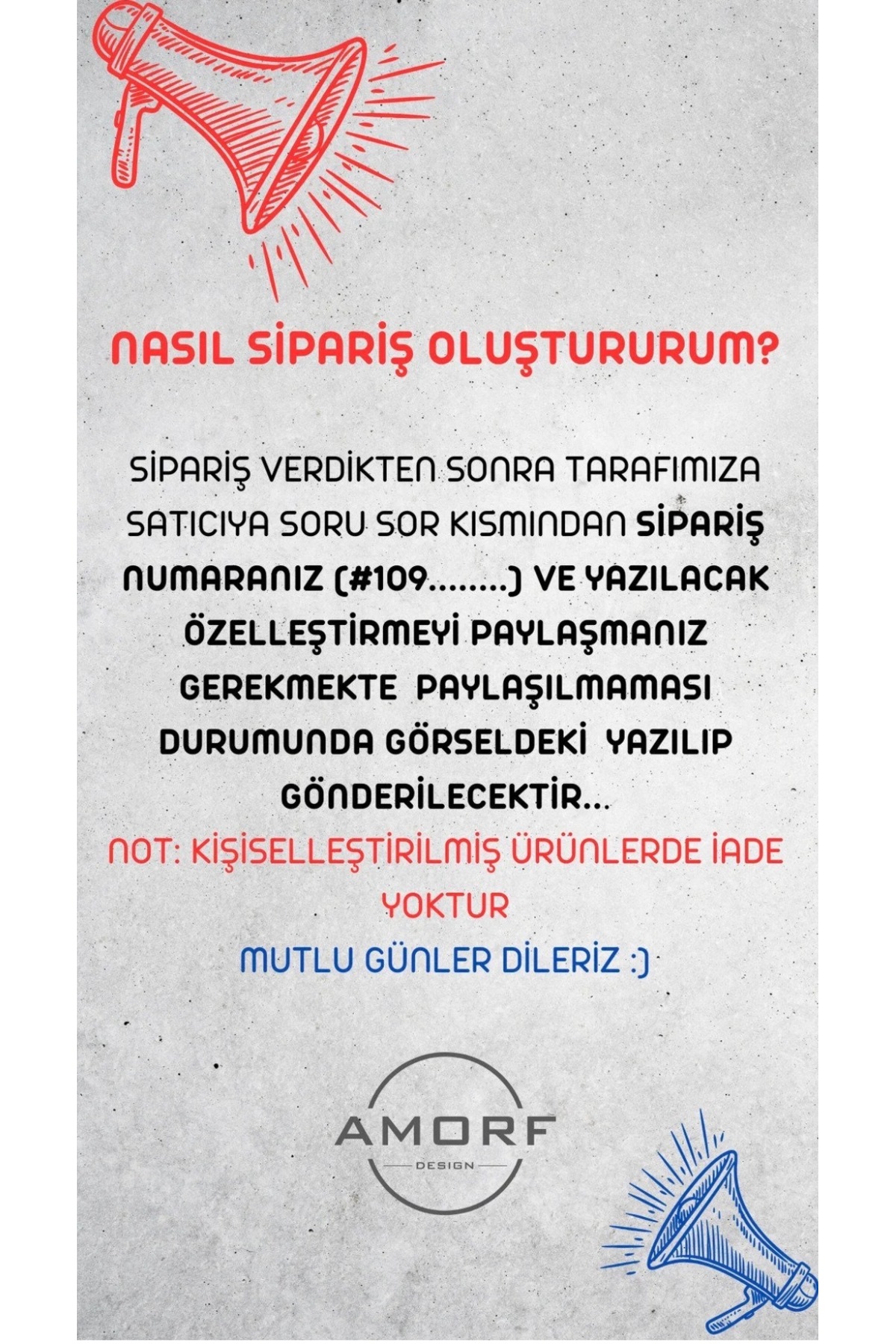 NASIL SİPARİŞ OLUŞTURURUM?

SİPARİŞ VERDİKTEN SONRA TARAFIMIZA SATICIYA SORU SOR KISMINDAN SİPARİŞ NUMARANIZ (#109........) VE YAZILACAK ÖZELLEŞTİRMEYİ PAYLAŞMANIZ GEREKMEKTE PAYLAŞILMAMASI DURUMUNDA GÖRSELDEKİ YAZILIP GÖNDERİLECEKTİR...

NOT: KİŞİSELLEŞTİRİLMİŞ ÜRÜNLERDE İADE YOKTUR

MUTLU GÜNLER DİLERİZ :)

AMORF
DESIGN